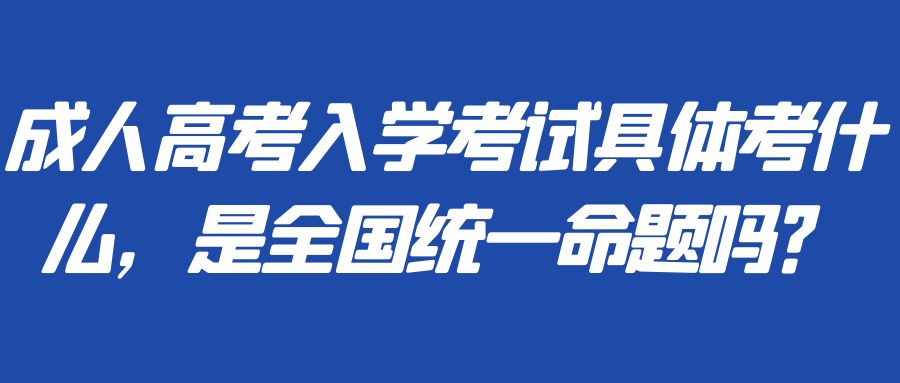 成人高考入学考试具体考什么，是全国统一命题吗？